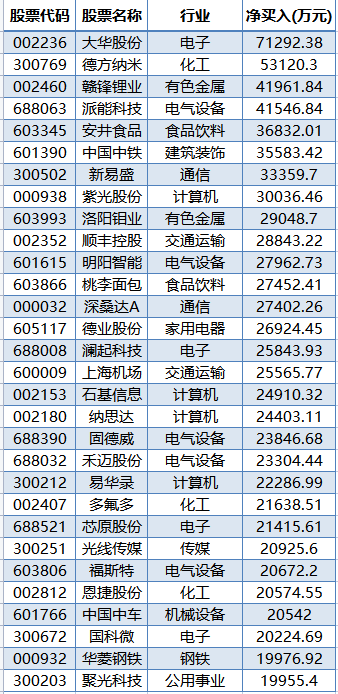 | 股票代码 | 股票名称 | 行业 | 净买入(万元) |
|---|---|---|---|
| 002236 | 大华股份 | 电子 | 71292.38 |
| 300769 | 德方纳米 | 化工 | 53120.3 |
| 002460 | 赣锋锂业 | 有色金属 | 41961.84 |
| 688063 | 派能科技 | 电气设备 | 41546.84 |
| 603345 | 安井食品 | 食品饮料 | 36832.01 |
| 601390 | 中国中铁 | 建筑装饰 | 35583.42 |
| 300502 | 新易盛 | 通信 | 33359.7 |
| 000938 | 紫光股份 | 计算机 | 30036.46 |
| 603993 | 洛阳钼业 | 有色金属 | 29048.7 |
| 002352 | 顺丰控股 | 交通运输 | 28843.22 |
| 601615 | 明阳智能 | 电气设备 | 27962.73 |
| 603866 | 桃李面包 | 食品饮料 | 27452.41 |
| 000032 | 深桑达A | 通信 | 27402.26 |
| 605117 | 德业股份 | 家用电器 | 26924.45 |
| 688008 | 澜起科技 | 电子 | 25843.93 |
| 600009 | 上海机场 | 交通运输 | 25565.77 |
| 002153 | 石基信息 | 计算机 | 24910.32 |
| 002180 | 纳思达 | 计算机 | 24403.11 |
| 688390 | 固德威 | 电气设备 | 23846.68 |
| 688032 | 禾迈股份 | 电气设备 | 23304.44 |
| 300212 | 易华录 | 计算机 | 22286.99 |
| 002407 | 多氟多 | 化工 | 21638.51 |
| 688521 | 芯原股份 | 电子 | 21415.61 |
| 300251 | 光线传媒 | 传媒 | 20925.6 |
| 603806 | 福斯特 | 电气设备 | 20672.2 |
| 002812 | 恩捷股份 | 化工 | 20574.55 |
| 601766 | 中国中车 | 机械设备 | 20542 |
| 300672 | 国科微 | 电子 | 20224.69 |
| 000932 | 华菱钢铁 | 钢铁 | 19976.92 |
| 300203 | 聚光科技 | 公用事业 | 19955.4 |